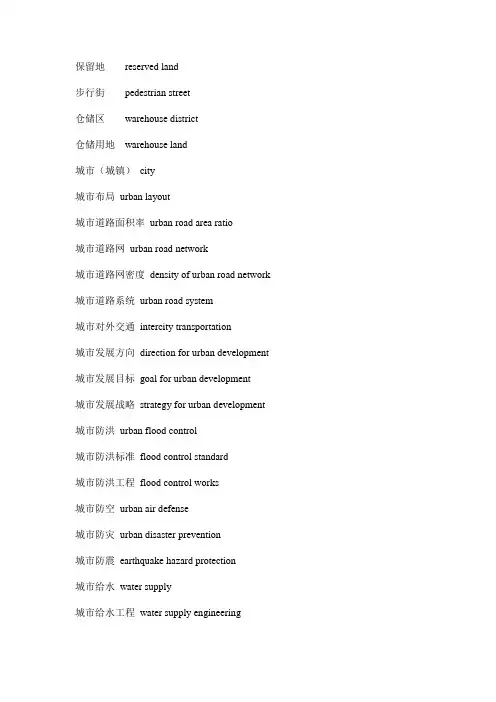 保留地　reserved land

步行街　pedestrian street

仓储区　warehouse district

仓储用地　warehouse land

城市（城镇）　city

城市布局 urban layout

城市道路面积率 urban road area ratio

城市道路网 urban road network

城市道路网密度 density of urban road network

城市道路系统 urban road system

城市对外交通 intercity transportation

城市发展方向 direction for urban development

城市发展目标 goal for urban development

城市发展战略 strategy for urban development

城市防洪 urban flood control

城市防洪标准 flood control standard

城市防洪工程 flood control works

城市防空 urban air defense

城市防灾 urban disaster prevention

城市防震 earthquake hazard protection

城市给水 water supply

城市给水工程 water supply engineering